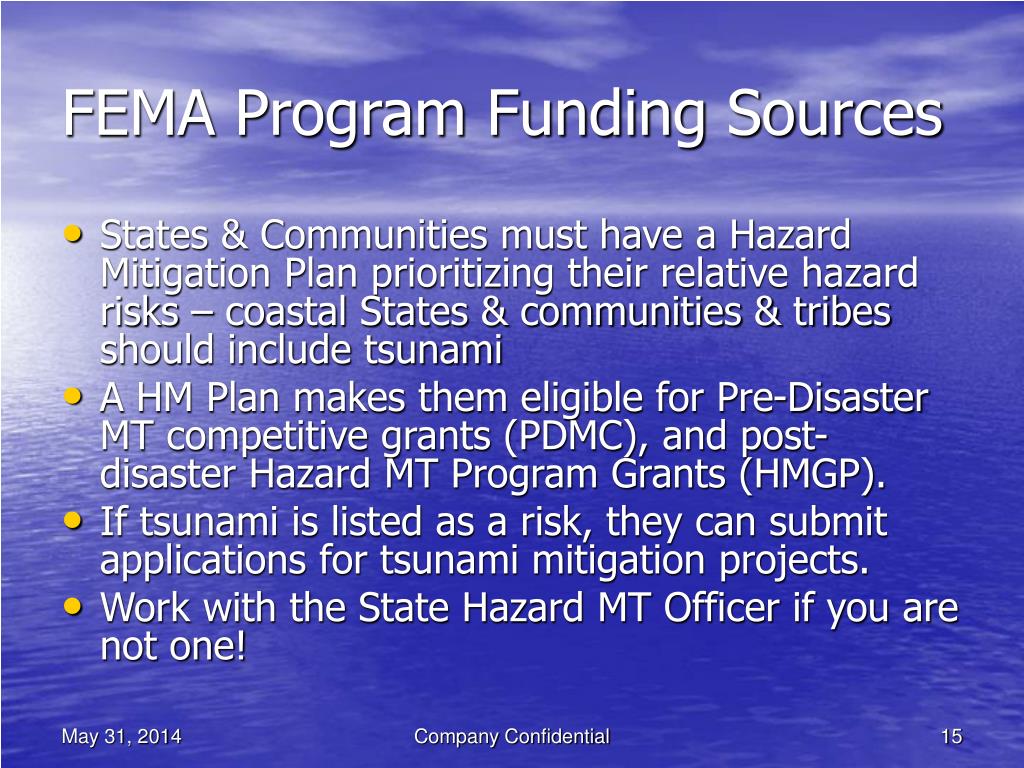 FEMA Program Funding Sources

• States & Communities must have a Hazard Mitigation Plan prioritizing their relative hazard risks – coastal States & communities & tribes should include tsunami
• A HM Plan makes them eligible for Pre-Disaster MT competitive grants (PDMC), and post-disaster Hazard MT Program Grants (HMGP).
• If tsunami is listed as a risk, they can submit applications for tsunami mitigation projects.
• Work with the State Hazard MT Officer if you are not one!

May 31, 2014
Company Confidential
15